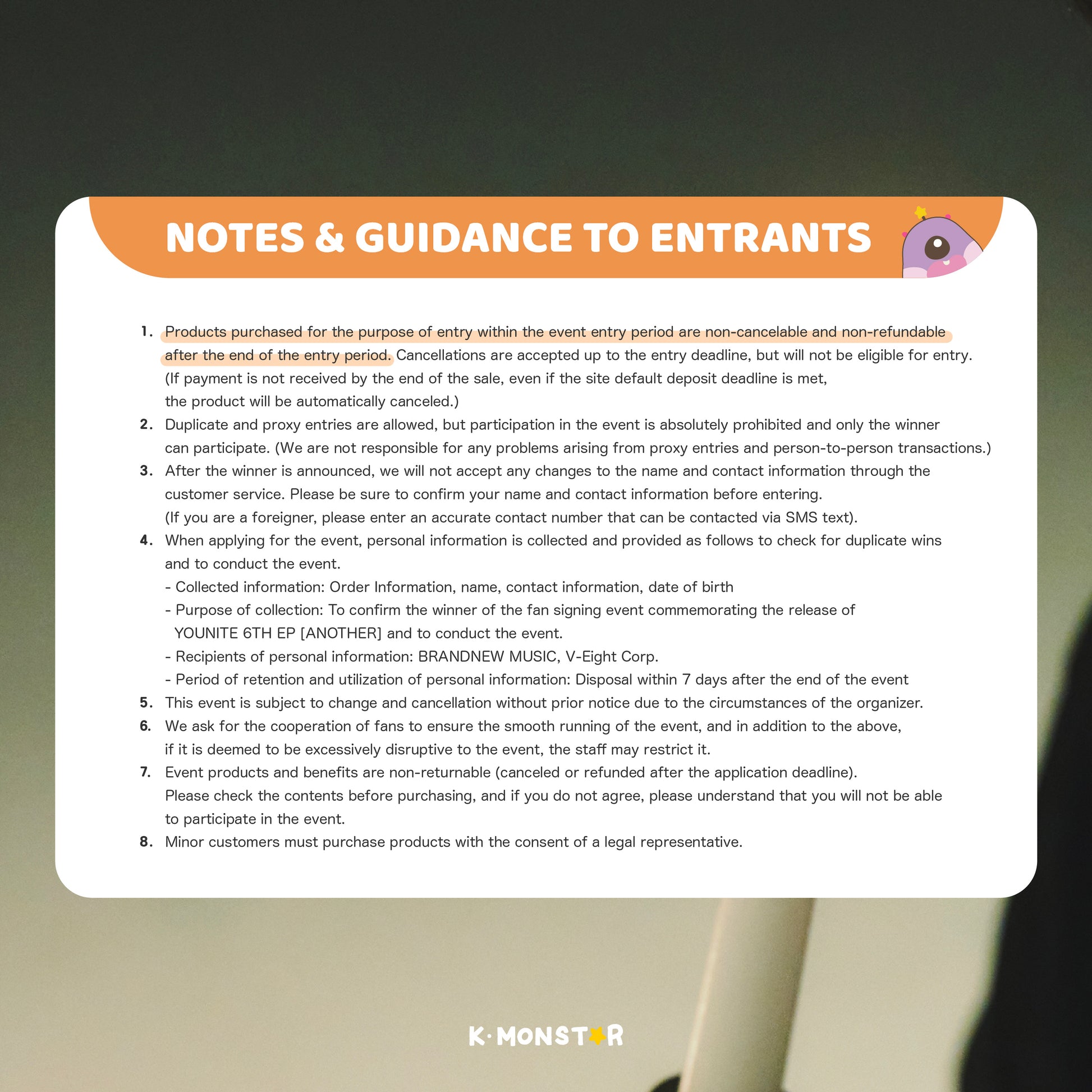 NOTES & GUIDANCE TO ENTRANTS

1. Products purchased for the purpose of entry within the event entry period are non-cancelable and non-refundable after the end of the entry period. Cancellations are accepted up to the entry deadline, but will not be eligible for entry. (If payment is not received by the end of the sale, even if the site default deposit deadline is met, the product will be automatically canceled.)
2. Duplicate and proxy entries are allowed, but participation in the event is absolutely prohibited and only the winner can participate. (We are not responsible for any problems arising from proxy entries and person-to-person transactions.)
3. After the winner is announced, we will not accept any changes to the name and contact information through the customer service. Please be sure to confirm your name and contact information before entering. (If you are a foreigner, please enter an accurate contact number that can be contacted via SMS text).
4. When applying for the event, personal information is collected and provided as follows to check for duplicate wins and to conduct the event.
- Collected information: Order Information, name, contact information, date of birth
- Purpose of collection: To confirm the winner of the fan signing event commemorating the release of YOUNITE 6TH EP [ANOTHER] and to conduct the event.
- Recipients of personal information: BRANDNEW MUSIC, V-Eight Corp.
- Period of retention and utilization of personal information: Disposal within 7 days after the end of the event
5. This event is subject to change and cancellation without prior notice due to the circumstances of the organizer.
6. We ask for the cooperation of fans to ensure the smooth running of the event, and in addition to the above, if it is deemed to be excessively disruptive to the event, the staff may restrict it.
7. Event products and benefits are non-returnable (canceled or refunded after the application deadline). Please check the contents before purchasing, and if you do not agree, please understand that you will not be able to participate in the event.
8. Minor customers must purchase products with the consent of a legal representative.

K·MONSTAR